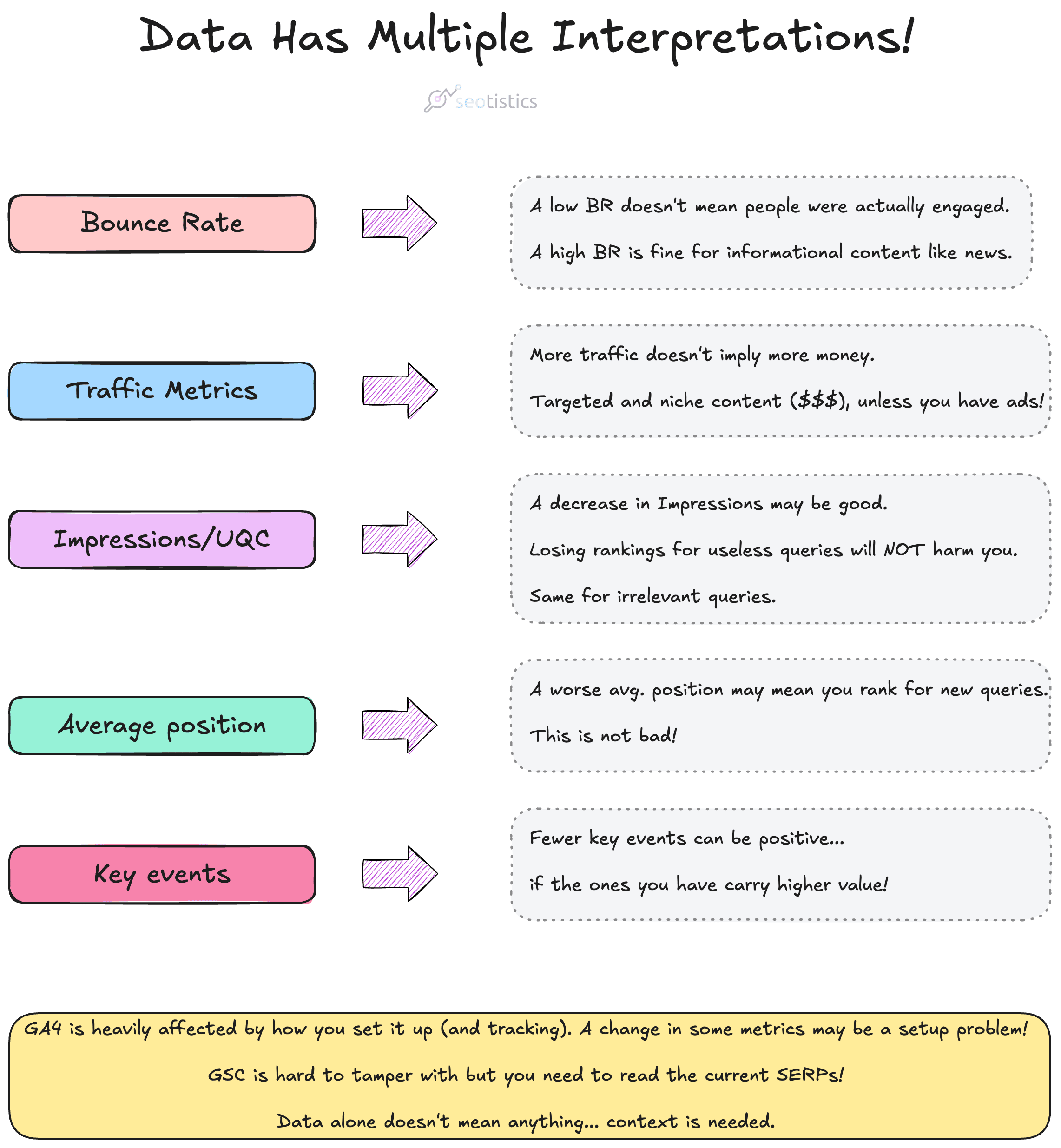 Data Has Multiple Interpretations!

seotistics

Bounce Rate

A low BR doesn't mean people were actually engaged.

A high BR is fine for informational content like news.

Traffic Metrics

More traffic doesn't imply more money.

Targeted and niche content ($$$), unless you have ads!

Impressions/UQC

A decrease in Impressions may be good.

Losing rankings for useless queries will NOT harm you.

Same for irrelevant queries.

Average position

A worse avg. position may mean you rank for new queries.

This is not bad!

Key events

Fewer key events can be positive...

if the ones you have carry higher value!

GA4 is heavily affected by how you set it up (and tracking). A change in some metrics may be a setup problem!

GSC is hard to tamper with but you need to read the current SERPs!

Data alone doesn't mean anything... context is needed.